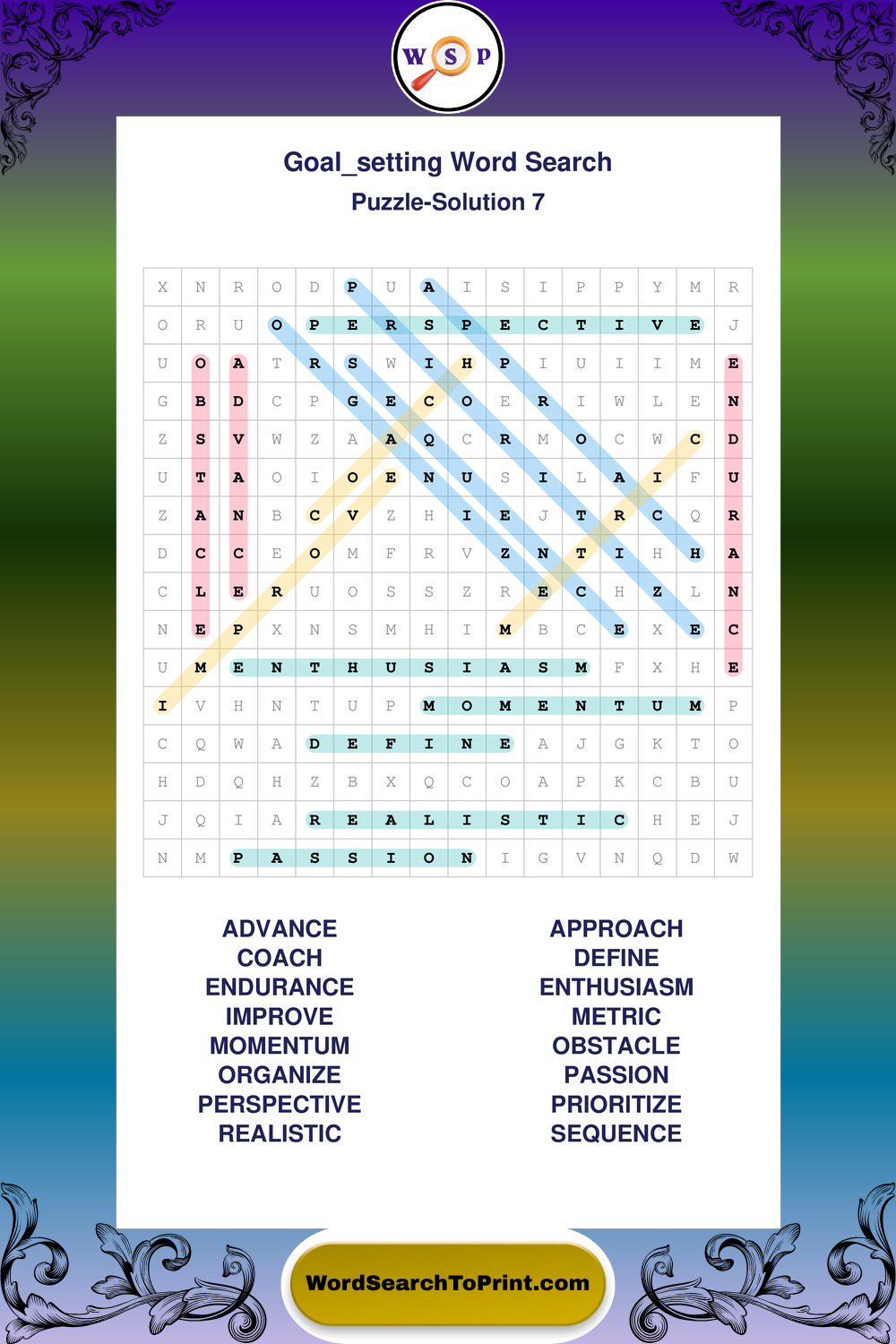 W S P

Goal_setting Word Search
Puzzle-Solution 7

| X | N | R | O | D | P | U | A | I | S | I | P | P | Y | M | R |
|---|---|---|---|---|---|---|---|---|---|---|---|---|---|---|---|
| O | R | U | O | P | E | R | S | P | E | C | T | I | V | E | J |
| U | O | A | T | R | S | W | I | H | P | I | U | I | I | M | E |
| G | B | D | C | P | G | E | C | O | E | R | I | W | L | E | N |
| Z | S | V | W | Z | A | A | Q | C | R | M | O | C | W | C | D |
| U | T | A | O | I | O | E | N | U | S | I | L | A | I | F | U |
| Z | A | N | B | C | V | Z | H | I | E | J | T | R | C | Q | R |
| D | C | C | E | O | M | F | R | V | Z | N | T | I | H | H | A |
| C | L | E | R | U | O | S | S | Z | R | E | C | H | Z | L | N |
| N | E | P | X | N | S | M | H | I | M | B | C | E | X | E | C |
| U | M | E | N | T | H | U | S | I | A | S | M | F | X | H | E |
| I | V | H | N | T | U | P | M | O | M | E | N | T | U | M | P |
| C | Q | W | A | D | E | F | I | N | E | A | J | G | K | T | O |
| H | D | Q | H | Z | B | X | Q | C | O | A | P | K | C | B | U |
| J | Q | I | A | R | E | A | L | I | S | T | I | C | H | E | J |
| N | M | P | A | S | S | I | O | N | I | G | V | N | Q | D | W |

ADVANCE
COACH
ENDURANCE
IMPROVE
MOMENTUM
ORGANIZE
PERSPECTIVE
REALISTIC

APPROACH
DEFINE
ENTHUSIASM
METRIC
OBSTACLE
PASSION
PRIORITIZE
SEQUENCE

WordSearchToPrint.com